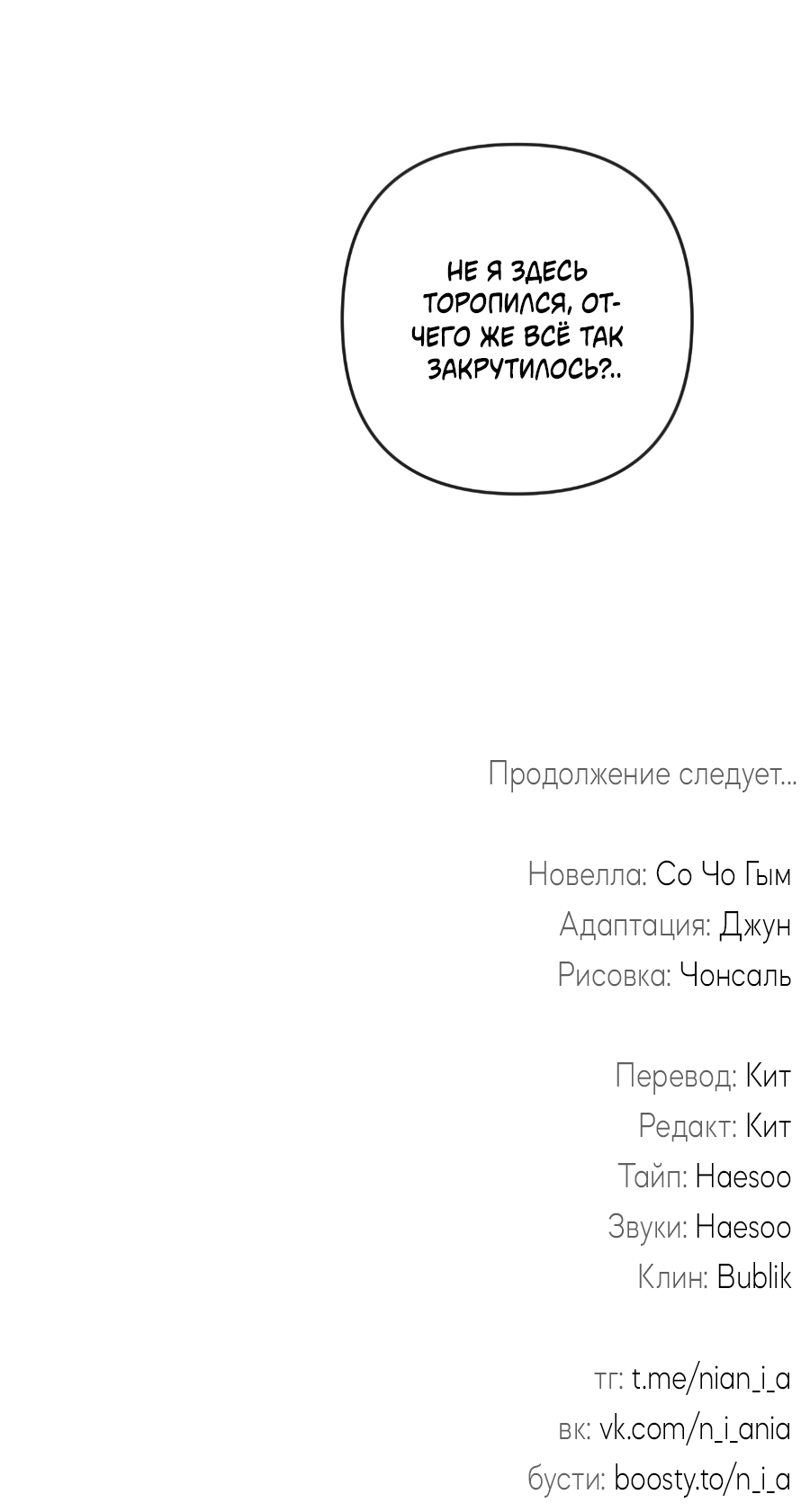 НЕ Я ЗДЕСЬ ТОРОПИЛСЯ, ОТЧЕГО ЖЕ ВСЁ ТАК ЗАКРУТИЛОСЬ?..

Продолжение следует...

Новелла: Со Чо Гым
Адаптация: Джун
Рисовка: Чонсаль

Перевод: Кит
Редакт: Кит
Тайп: Haesoo
Звуки: Haesoo
Клин: Bublik

тг: t.me/nian_i_a
вк: vk.com/n_i_ania
бусти: boosty.to/n_i_a